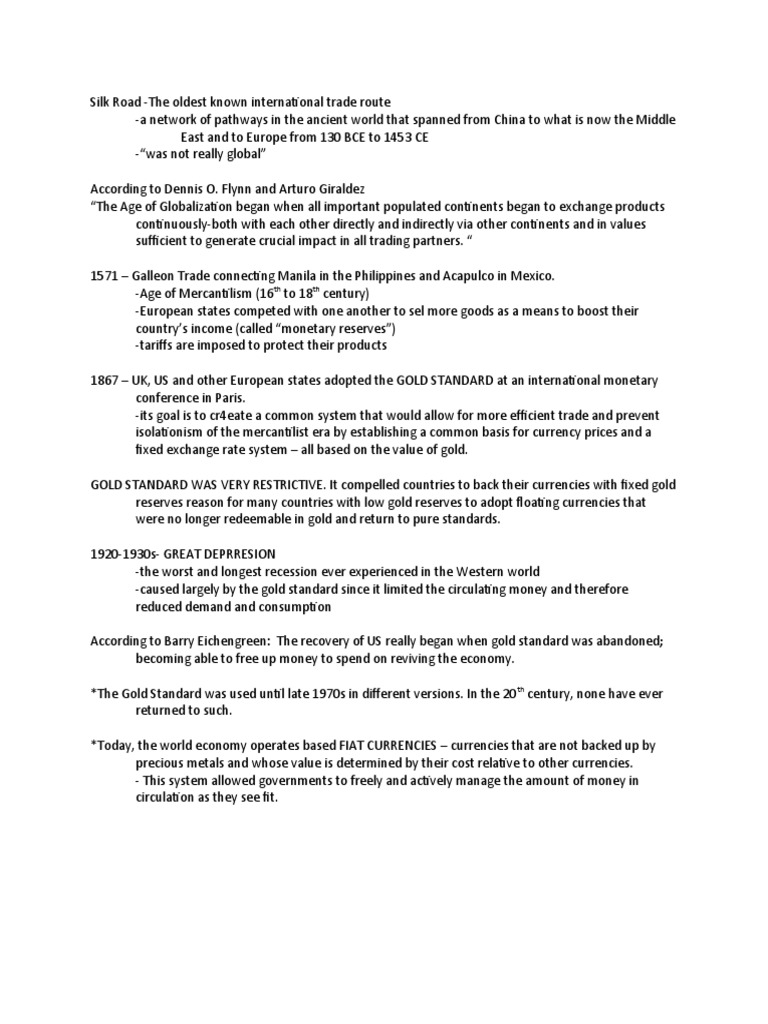 Silk Road -The oldest known international trade route
-a network of pathways in the ancient world that spanned from China to what is now the Middle East and to Europe from 130 BCE to 1453 CE
-"was not really global"

According to Dennis O. Flynn and Arturo Giraldez
"The Age of Globalization began when all important populated continents began to exchange products continuously-both with each other directly and indirectly via other continents and in values sufficient to generate crucial impact in all trading partners. "

1571 – Galleon Trade connecting Manila in the Philippines and Acapulco in Mexico.
-Age of Mercantilism ($16^{th}$ to $18^{th}$ century)
-European states competed with one another to sel more goods as a means to boost their country's income (called "monetary reserves")
-tariffs are imposed to protect their products

1867 – UK, US and other European states adopted the GOLD STANDARD at an international monetary conference in Paris.
-its goal is to cr4eate a common system that would allow for more efficient trade and prevent isolationism of the mercantilist era by establishing a common basis for currency prices and a fixed exchange rate system – all based on the value of gold.

GOLD STANDARD WAS VERY RESTRICTIVE. It compelled countries to back their currencies with fixed gold reserves reason for many countries with low gold reserves to adopt floating currencies that were no longer redeemable in gold and return to pure standards.

1920-1930s- GREAT DEPRRESION
-the worst and longest recession ever experienced in the Western world
-caused largely by the gold standard since it limited the circulating money and therefore reduced demand and consumption

According to Barry Eichengreen: The recovery of US really began when gold standard was abandoned; becoming able to free up money to spend on reviving the economy.

*The Gold Standard was used until late 1970s in different versions. In the $20^{th}$ century, none have ever returned to such.

*Today, the world economy operates based FIAT CURRENCIES – currencies that are not backed up by precious metals and whose value is determined by their cost relative to other currencies.
- This system allowed governments to freely and actively manage the amount of money in circulation as they see fit.